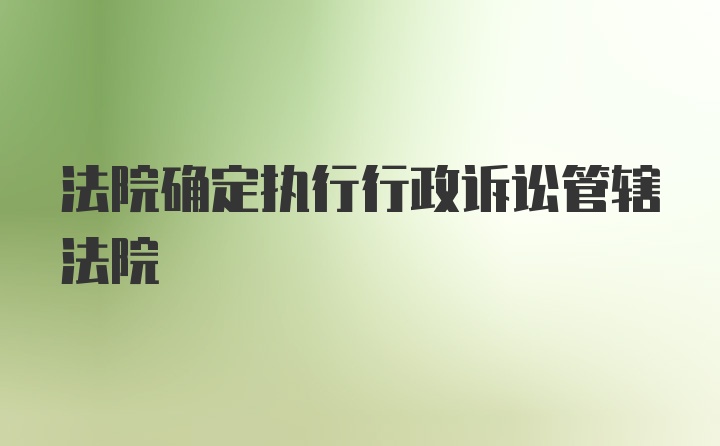 法院确定执行行政诉讼管辖法院